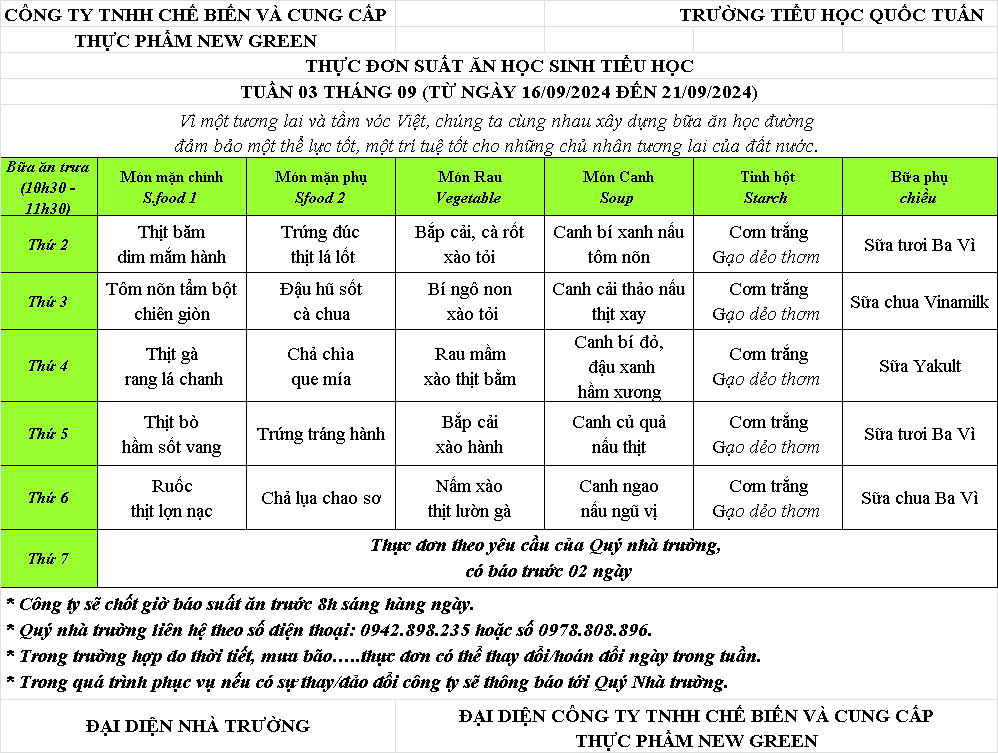 CÔNG TY TNHH CHẾ BIẾN VÀ CUNG CẤP
THỰC PHẨM NEW GREEN

TRƯỜNG TIỂU HỌC QUỐC TUẤN

THỰC ĐƠN SUẤT ĂN HỌC SINH TIỂU HỌC
TUẦN 03 THÁNG 09 (TỪ NGÀY 16/09/2024 ĐẾN 21/09/2024)

Vì một tương lai và tầm vóc Việt, chúng ta cùng nhau xây dựng bữa ăn học đường đảm bảo một thể lực tốt, một trí tuệ tốt cho những chủ nhân tương lai của đất nước.

| Bữa ăn trưa (10h30 - 11h30) | Món mặn chính S.food 1 | Món mặn phụ Sfood 2 | Món Rau Vegetable | Món Canh Soup | Tinh bột Starch | Bữa phụ chiều |
|---|---|---|---|---|---|---|
| Thứ 2 | Thịt băm dim mắm hành | Trứng đúc thịt lá lốt | Bắp cải, cà rốt xào tỏi | Canh bí xanh nấu tôm nõn | Cơm trắng Gạo dẻo thơm | Sữa tươi Ba Vì |
| Thứ 3 | Tôm nõn tẩm bột chiên giòn | Đậu hũ sốt cà chua | Bí ngô non xào tỏi | Canh cải thảo nấu thịt xay | Cơm trắng Gạo dẻo thơm | Sữa chua Vinamilk |
| Thứ 4 | Thịt gà rang lá chanh | Chả chìa que mía | Rau mầm xào thịt băm | Canh bí đỏ, đậu xanh hầm xương | Cơm trắng Gạo dẻo thơm | Sữa Yakult |
| Thứ 5 | Thịt bò hầm sốt vang | Trứng tráng hành | Bắp cải xào hành | Canh củ quả nấu thịt | Cơm trắng Gạo dẻo thơm | Sữa tươi Ba Vì |
| Thứ 6 | Ruốc thịt lợn nạc | Chả lụa chao sơ | Nấm xào thịt lườn gà | Canh ngao nấu ngũ vị | Cơm trắng Gạo dẻo thơm | Sữa chua Ba Vì |
| Thứ 7 | Thực đơn theo yêu cầu của Quý nhà trường, có báo trước 02 ngày | | | | | |

* Công ty sẽ chốt giờ báo suất ăn trước 8h sáng hàng ngày.
* Quý nhà trường liên hệ theo số điện thoại: 0942.898.235 hoặc số 0978.808.896.
* Trong trường hợp do thời tiết, mưa bão.....thực đơn có thể thay đổi/hoán đổi ngày trong tuần.
* Trong quá trình phục vụ nếu có sự thay/đảo đổi công ty sẽ thông báo tới Quý Nhà trường.

ĐẠI DIỆN NHÀ TRƯỜNG

ĐẠI DIỆN CÔNG TY TNHH CHẾ BIẾN VÀ CUNG CẤP
THỰC PHẨM NEW GREEN